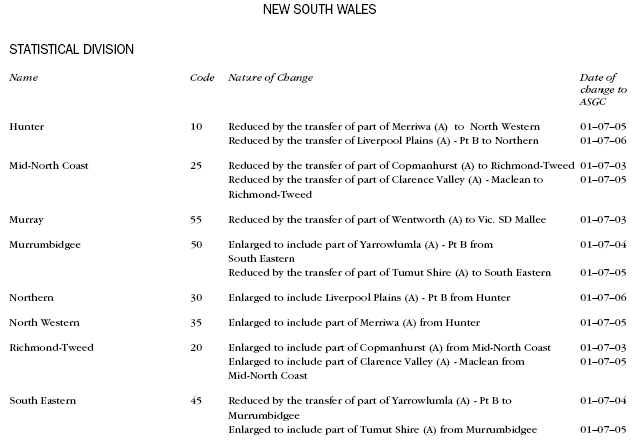 NEW SOUTH WALES

STATISTICAL DIVISION

| Name | Code | Nature of Change | Date of change to ASGC |
|---|---|---|---|
| Hunter | 10 | Reduced by the transfer of part of Merriwa (A) to North Western | 01–07–05 |
| | | Reduced by the transfer of Liverpool Plains (A) - Pt B to Northern | 01–07–06 |
| Mid-North Coast | 25 | Reduced by the transfer of part of Copmanhurst (A) to Richmond-Tweed | 01–07–03 |
| | | Reduced by the transfer of part of Clarence Valley (A) - Maclean to Richmond-Tweed | 01–07–05 |
| Murray | 55 | Reduced by the transfer of part of Wentworth (A) to Vic. SD Mallee | 01–07–03 |
| Murrumbidgee | 50 | Enlarged to include part of Yarrowlumla (A) - Pt B from South Eastern | 01–07–04 |
| | | Reduced by the transfer of part of Tumut Shire (A) to South Eastern | 01–07–05 |
| Northern | 30 | Enlarged to include Liverpool Plains (A) - Pt B from Hunter | 01–07–06 |
| North Western | 35 | Enlarged to include part of Merriwa (A) from Hunter | 01–07–05 |
| Richmond-Tweed | 20 | Enlarged to include part of Copmanhurst (A) from Mid-North Coast | 01–07–03 |
| | | Enlarged to include part of Clarence Valley (A) - Maclean from Mid-North Coast | 01–07–05 |
| South Eastern | 45 | Reduced by the transfer of part of Yarrowlumla (A) - Pt B to Murrumbidgee | 01–07–04 |
| | | Enlarged to include part of Tumut Shire (A) from Murrumbidgee | 01–07–05 |